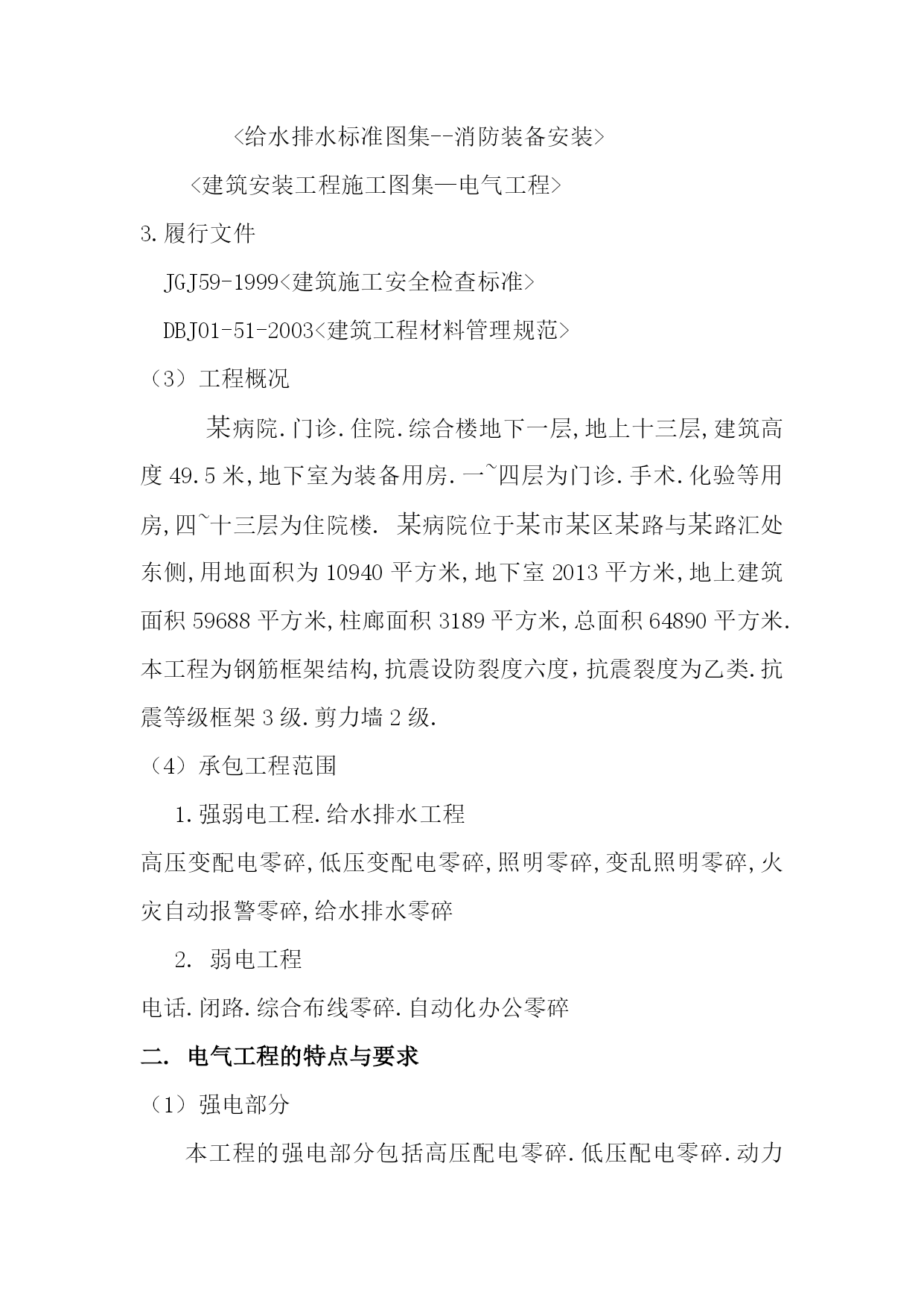 <给水排水标准图集--消防装备安装>

<建筑安装工程施工图集—电气工程>

3.履行文件

JGJ59-1999<建筑施工安全检查标准>

DBJ01-51-2003<建筑工程材料管理规范>

（3）工程概况

某病院.门诊.住院.综合楼地下一层,地上十三层,建筑高度49.5米,地下室为装备用房.一~四层为门诊.手术.化验等用房,四~十三层为住院楼. 某病院位于某市某区某路与某路汇处东侧,用地面积为10940平方米,地下室2013平方米,地上建筑面积59688平方米,柱廊面积3189平方米,总面积64890平方米.本工程为钢筋框架结构,抗震设防裂度六度，抗震裂度为乙类.抗震等级框架3级.剪力墙2级.

（4）承包工程范围

1.强弱电工程.给水排水工程

高压变配电零碎,低压变配电零碎,照明零碎,变乱照明零碎,火灾自动报警零碎,给水排水零碎

2. 弱电工程

电话.闭路.综合布线零碎.自动化办公零碎

二. 电气工程的特点与要求

（1）强电部分

本工程的强电部分包括高压配电零碎.低压配电零碎.动力